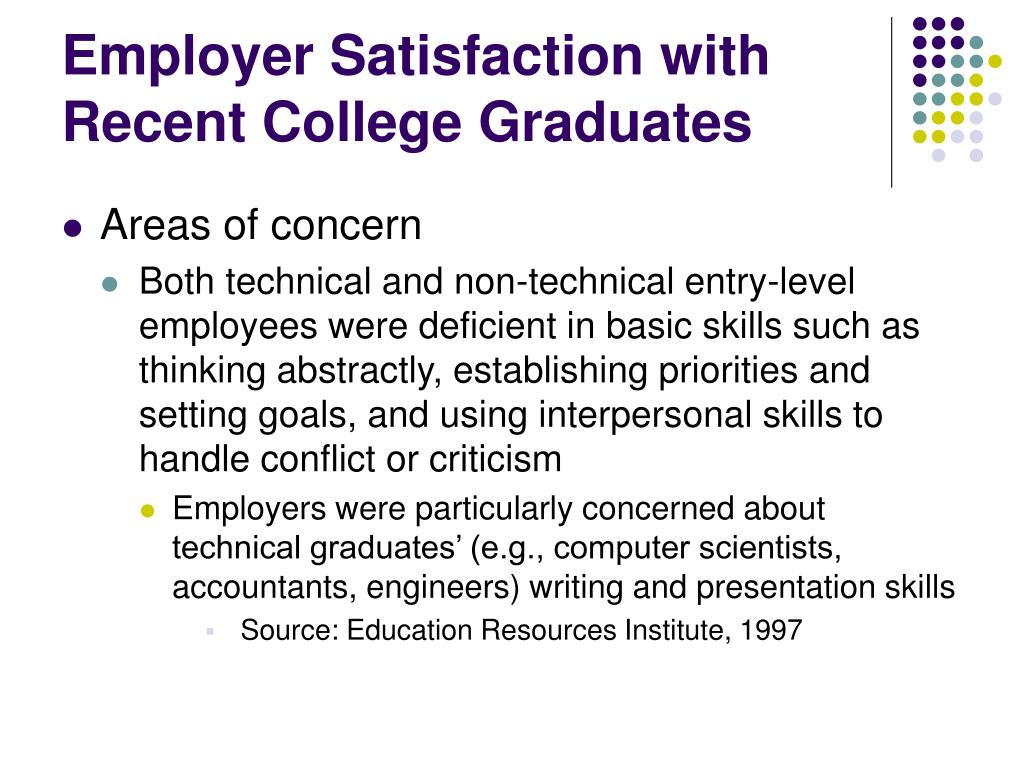 Employer Satisfaction with Recent College Graduates

Areas of concern

Both technical and non-technical entry-level employees were deficient in basic skills such as thinking abstractly, establishing priorities and setting goals, and using interpersonal skills to handle conflict or criticism

Employers were particularly concerned about technical graduates’ (e.g., computer scientists, accountants, engineers) writing and presentation skills

Source: Education Resources Institute, 1997